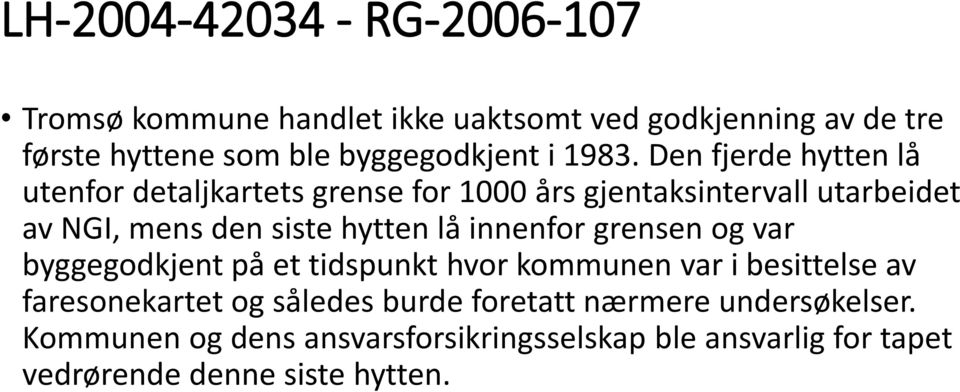 LH-2004-42034 - RG-2006-107

• Tromsø kommune handlet ikke uaktsomt ved godkjenning av de tre første hyttene som ble byggegodkjent i 1983. Den fjerde hytten lå utenfor detaljkartets grense for 1000 års gjentaksintervall utarbeidet av NGI, mens den siste hytten lå innenfor grensen og var byggegodkjent på et tidspunkt hvor kommunen var i besittelse av faresonekartet og således burde foretatt nærmere undersøkelser. Kommunen og dens ansvarsforsikringsselskap ble ansvarlig for tapet vedrørende denne siste hytten.